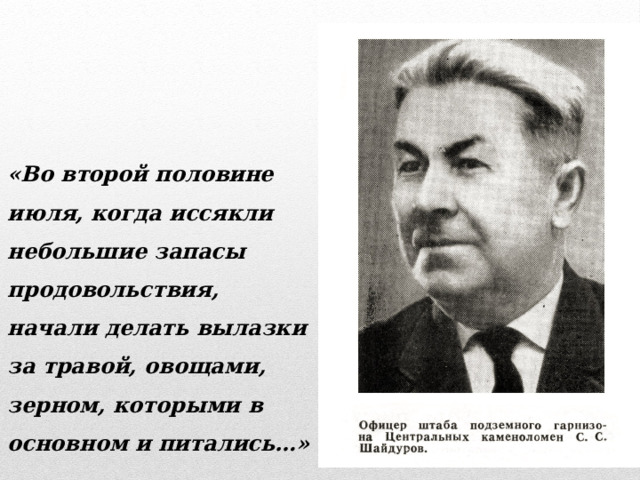 «Во второй половине июля, когда иссякли небольшие запасы продовольствия, начали делать вылазки за травой, овощами, зерном, которыми в основном и питались...»

Офицер штаба подземного гарнизона Центральных каменоломен С. С. Шайдуров.